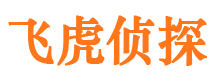 飞虎侦探